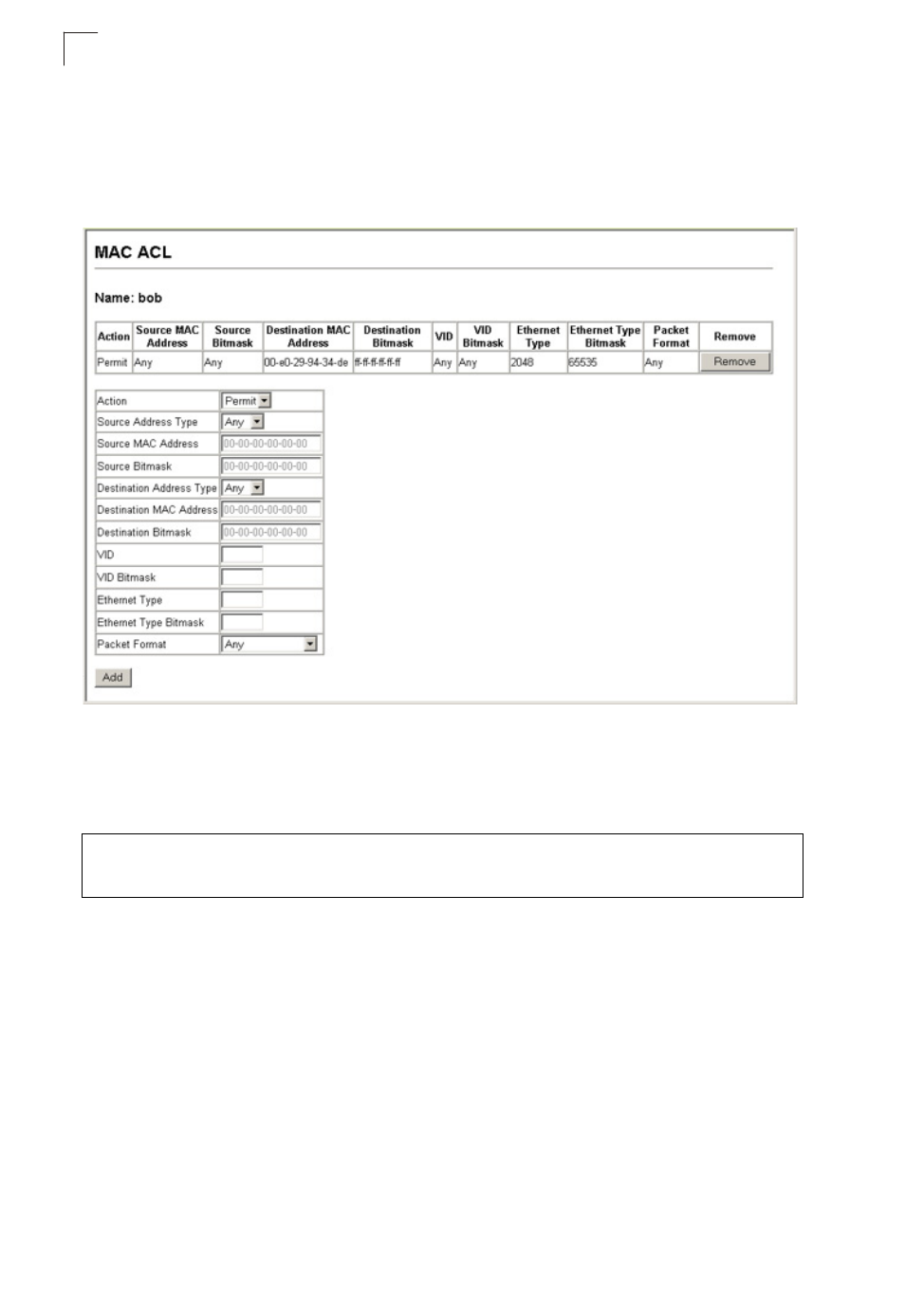 MAC ACL

Name: bob

| Action | Source MAC Address | Source Bitmask | Destination MAC Address | Destination Bitmask | VID | VID Bitmask | Ethernet Type | Ethernet Type Bitmask | Packet Format | Remove |
|---|---|---|---|---|---|---|---|---|---|---|
| Permit | Any | Any | 00-e0-29-94-34-de | ff-ff-ff-ff-ff-ff | Any | Any | 2048 | 65535 | Any | Remove |

| | |
|---|---|
| Action | Permit |
| Source Address Type | Any |
| Source MAC Address | 00-00-00-00-00-00 |
| Source Bitmask | 00-00-00-00-00-00 |
| Destination Address Type | Any |
| Destination MAC Address | 00-00-00-00-00-00 |
| Destination Bitmask | 00-00-00-00-00-00 |
| VID | |
| VID Bitmask | |
| Ethernet Type | |
| Ethernet Type Bitmask | |
| Packet Format | Any |

Add